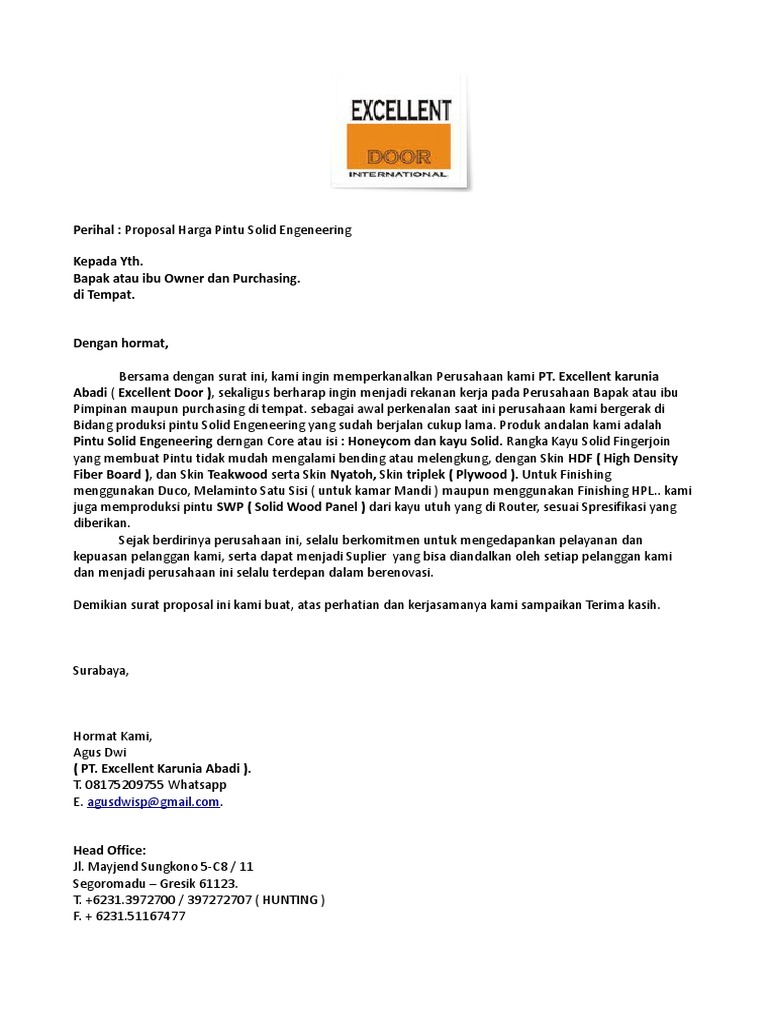 EXCELLENT
DOOR
INTERNATIONAL

Perihal : Proposal Harga Pintu Solid Engeneering

Kepada Yth.
Bapak atau ibu Owner dan Purchasing.
di Tempat.

Dengan hormat,

Bersama dengan surat ini, kami ingin memperkanalkan Perusahaan kami PT. Excellent karunia Abadi ( Excellent Door ), sekaligus berharap ingin menjadi rekanan kerja pada Perusahaan Bapak atau ibu Pimpinan maupun purchasing di tempat. sebagai awal perkenalan saat ini perusahaan kami bergerak di Bidang produksi pintu Solid Engeneering yang sudah berjalan cukup lama. Produk andalan kami adalah Pintu Solid Engeneering derngan Core atau isi : Honeycom dan kayu Solid. Rangka Kayu Solid Fingerjoin yang membuat Pintu tidak mudah mengalami bending atau melengkung, dengan Skin HDF ( High Density Fiber Board ), dan Skin Teakwood serta Skin Nyatoh, Skin triplek ( Plywood ). Untuk Finishing menggunakan Duco, Melaminto Satu Sisi ( untuk kamar Mandi ) maupun menggunakan Finishing HPL.. kami juga memproduksi pintu SWP ( Solid Wood Panel ) dari kayu utuh yang di Router, sesuai Spresifikasi yang diberikan.

Sejak berdirinya perusahaan ini, selalu berkomitmen untuk mengedapankan pelayanan dan kepuasan pelanggan kami, serta dapat menjadi Suplier yang bisa diandalkan oleh setiap pelanggan kami dan menjadi perusahaan ini selalu terdepan dalam berenovasi.

Demikian surat proposal ini kami buat, atas perhatian dan kerjasamanya kami sampaikan Terima kasih.

Surabaya,

Hormat Kami,
Agus Dwi
( PT. Excellent Karunia Abadi ).
T. 08175209755 Whatsapp
E. agusdwisp@gmail.com.

Head Office:
Jl. Mayjend Sungkono 5-C8 / 11
Segoromadu – Gresik 61123.
T. +6231.3972700 / 397272707 ( HUNTING )
F. + 6231.51167477